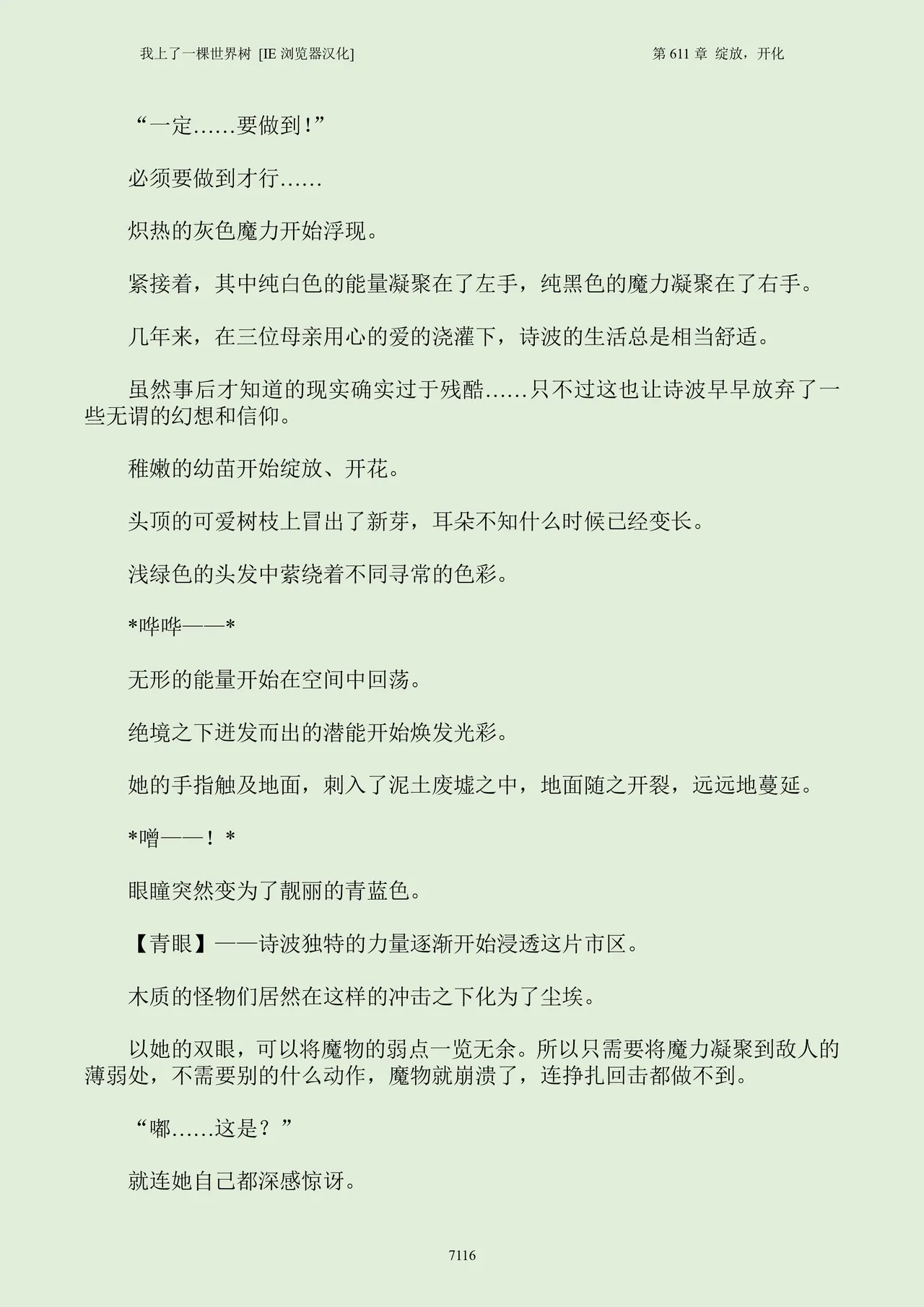 我上了一棵世界树 [IE 浏览器汉化]

第 611 章 绽放，开化

“一定……要做到！”

必须要做到才行……

炽热的灰色魔力开始浮现。

紧接着，其中纯白色的能量凝聚在了左手，纯黑色的魔力凝聚在了右手。

几年来，在三位母亲用心的爱的浇灌下，诗波的生活总是相当舒适。

虽然事后才知道的现实确实过于残酷……只不过这也让诗波早早放弃了一些无谓的幻想和信仰。

稚嫩的幼苗开始绽放、开花。

头顶的可爱树枝上冒出了新芽，耳朵不知什么时候已经变长。

浅绿色的头发中萦绕着不同寻常的色彩。

*哗哗——*

无形的能量开始在空间中回荡。

绝境之下迸发而出的潜能开始焕发光彩。

她的手指触及地面，刺入了泥土废墟之中，地面随之开裂，远远地蔓延。

*噌——！*

眼瞳突然变为了靓丽的青蓝色。

【青眼】——诗波独特的力量逐渐开始浸透这片市区。

木质的怪物们居然在这样的冲击之下化为了尘埃。

以她的双眼，可以将魔物的弱点一览无余。所以只需要将魔力凝聚到敌人的薄弱处，不需要别的什么动作，魔物就崩溃了，连挣扎回击都做不到。

“嘟……这是？”

就连她自己都深感惊讶。

7116